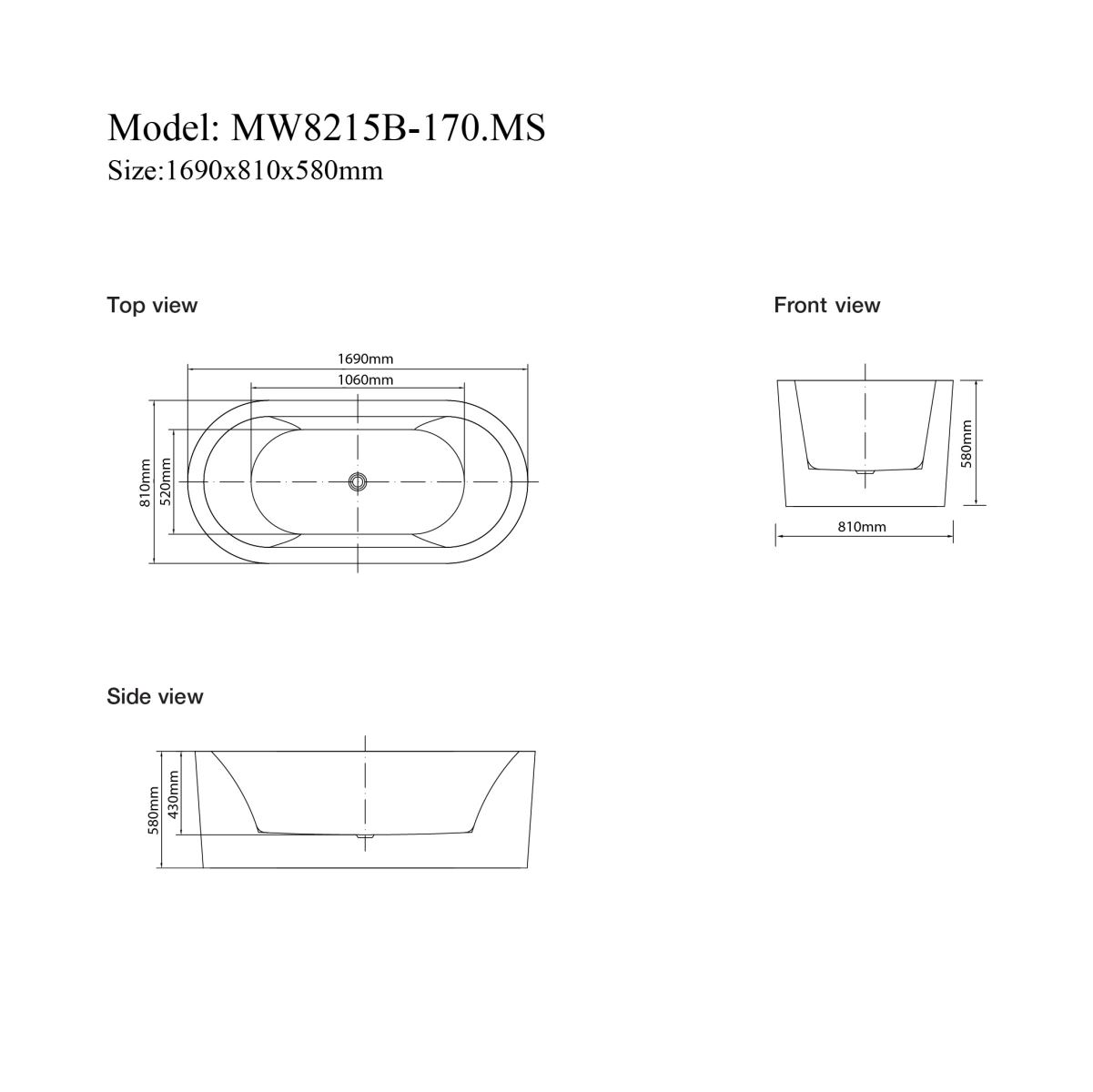 Model: MW8215B-170.MS
Size:1690x810x580mm

Top view

1690mm
1060mm
810mm
520mm

Front view

580mm
810mm

Side view

580mm
430mm